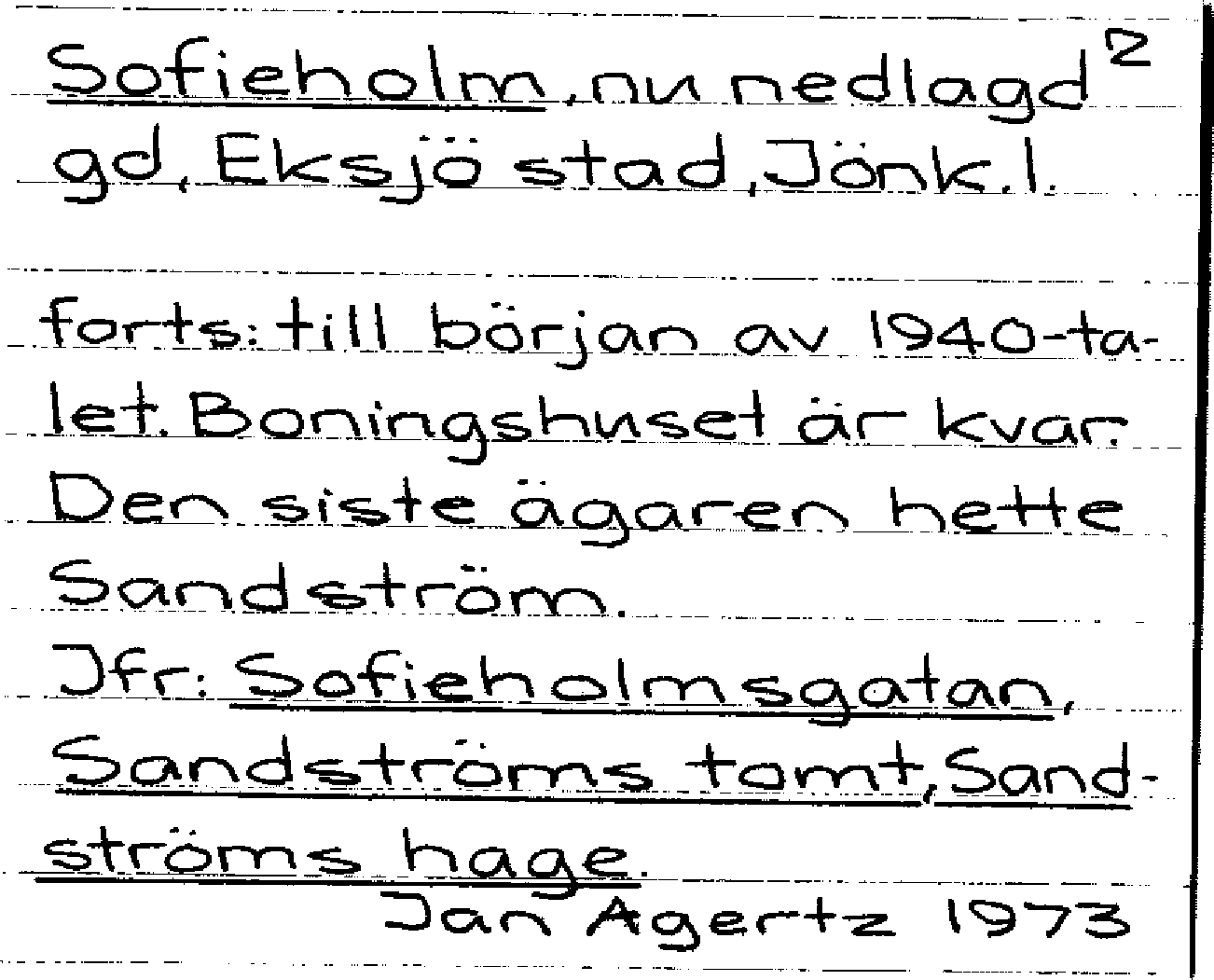 Sofieholm, nu nedlagd 2
gd, Eksjö stad, Jönk. l.

forts: till början av 1940-talet. Boningshuset är kvar. Den siste ägaren hette Sandström.
Jfr: Sofieholmsgatan, Sandströms tomt, Sandströms hage.
Jan Agertz 1973